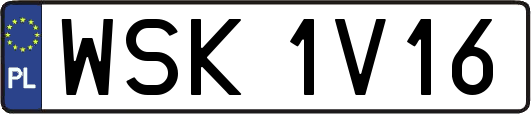 PL
WSK 1V16